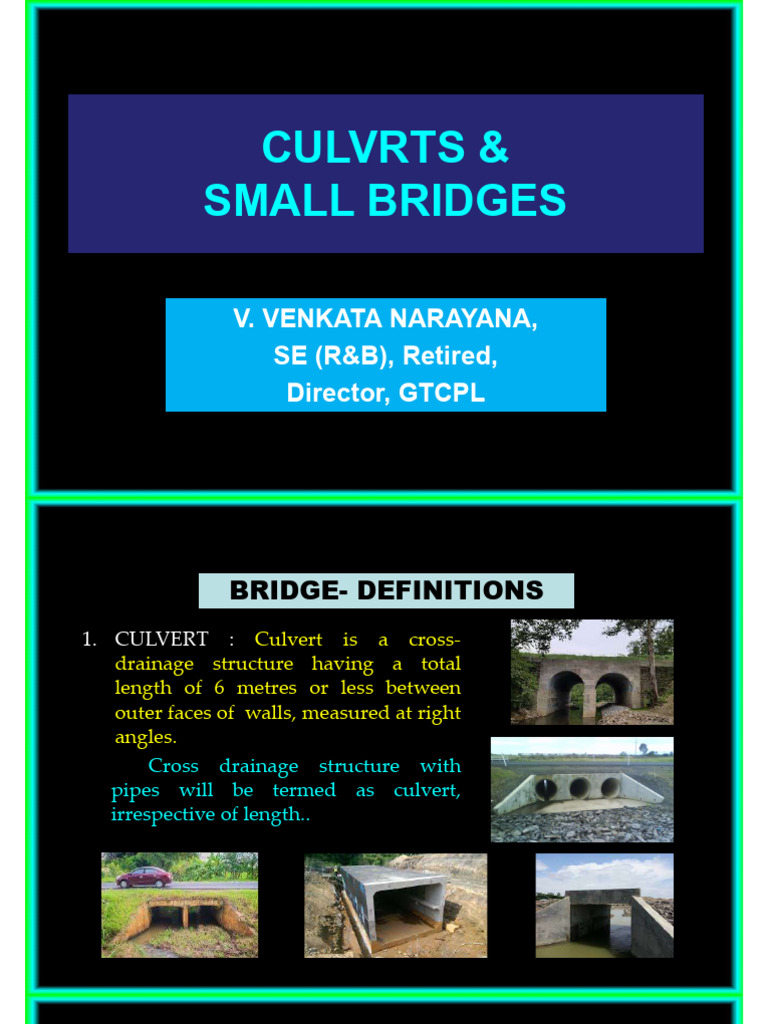 CULVRTS &
SMALL BRIDGES

V. VENKATA NARAYANA,
SE (R&B), Retired,
Director, GTCPL

BRIDGE- DEFINITIONS

1. CULVERT : Culvert is a cross-drainage structure having a total length of 6 metres or less between outer faces of walls, measured at right angles.

Cross drainage structure with pipes will be termed as culvert, irrespective of length..